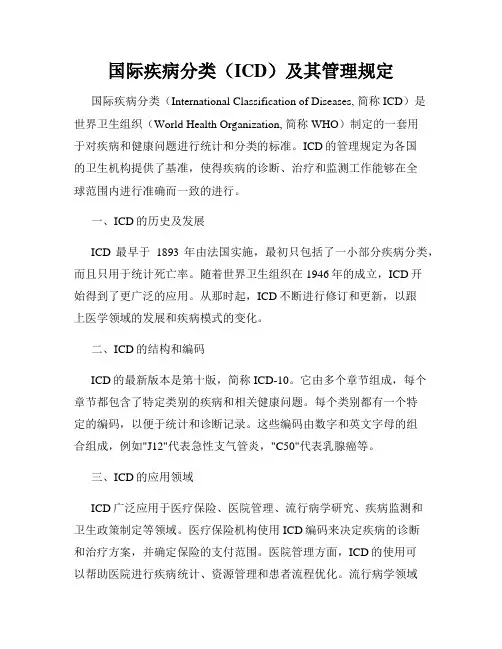 国际疾病分类（ICD）及其管理规定

国际疾病分类（International Classification of Diseases, 简称 ICD）是世界卫生组织（World Health Organization, 简称 WHO）制定的一套用于对疾病和健康问题进行统计和分类的标准。ICD 的管理规定为各国的卫生机构提供了基准，使得疾病的诊断、治疗和监测工作能够在全球范围内进行准确而一致的进行。

一、ICD 的历史及发展

ICD 最早于 1893 年由法国实施，最初只包括了一小部分疾病分类，而且只用于统计死亡率。随着世界卫生组织在 1946 年的成立，ICD 开始得到了更广泛的应用。从那时起，ICD 不断进行修订和更新，以跟上医学领域的发展和疾病模式的变化。

二、ICD 的结构和编码

ICD 的最新版本是第十版，简称 ICD-10。它由多个章节组成，每个章节都包含了特定类别的疾病和相关健康问题。每个类别都有一个特定的编码，以便于统计和诊断记录。这些编码由数字和英文字母的组合组成，例如"J12"代表急性支气管炎，"C50"代表乳腺癌等。

三、ICD 的应用领域

ICD 广泛应用于医疗保险、医院管理、流行病学研究、疾病监测和卫生政策制定等领域。医疗保险机构使用 ICD 编码来决定疾病的诊断和治疗方案，并确定保险的支付范围。医院管理方面，ICD 的使用可以帮助医院进行疾病统计、资源管理和患者流程优化。流行病学领域